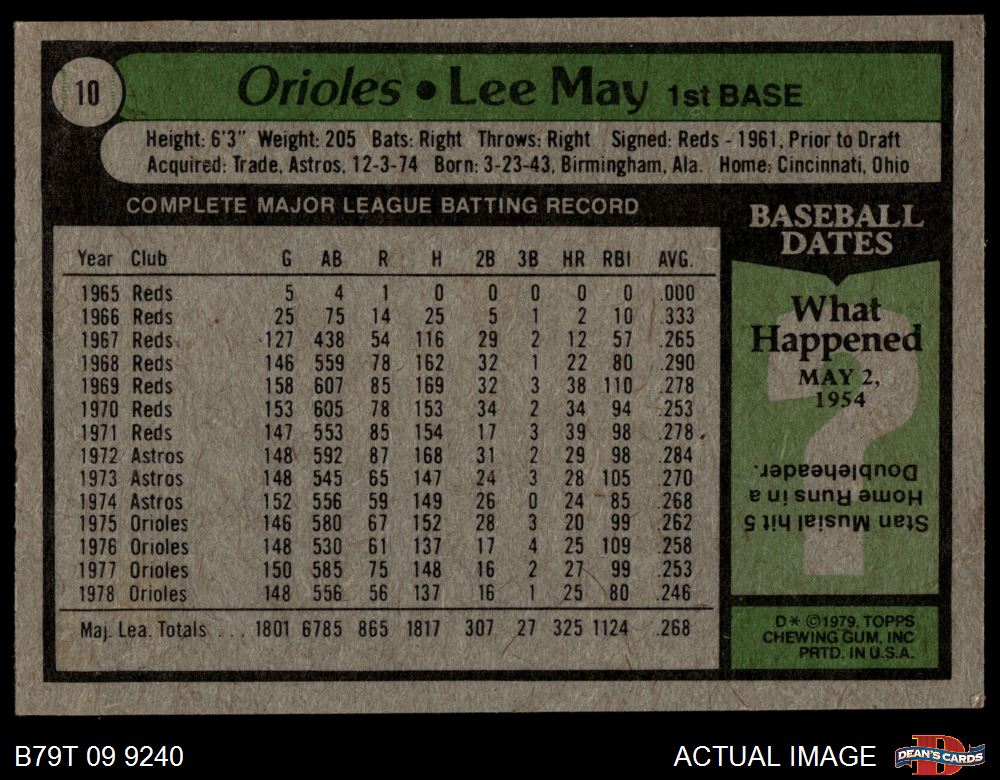 10

Orioles • Lee May 1st BASE

Height: 6'3" Weight: 205 Bats: Right Throws: Right Signed: Reds - 1961, Prior to Draft
Acquired: Trade, Astros, 12-3-74 Born: 3-23-43, Birmingham, Ala. Home: Cincinnati, Ohio

COMPLETE MAJOR LEAGUE BATTING RECORD

| Year | Club | G | AB | R | H | 2B | 3B | HR | RBI | AVG. |
|---|---|---|---|---|---|---|---|---|---|---|
| 1965 | Reds | 5 | 4 | 1 | 0 | 0 | 0 | 0 | 0 | .000 |
| 1966 | Reds | 25 | 75 | 14 | 25 | 5 | 1 | 2 | 10 | .333 |
| 1967 | Reds | 127 | 438 | 54 | 116 | 29 | 2 | 12 | 57 | .265 |
| 1968 | Reds | 146 | 559 | 78 | 162 | 32 | 1 | 22 | 80 | .290 |
| 1969 | Reds | 158 | 607 | 85 | 169 | 32 | 3 | 38 | 110 | .278 |
| 1970 | Reds | 153 | 605 | 78 | 153 | 34 | 2 | 34 | 94 | .253 |
| 1971 | Reds | 147 | 553 | 85 | 154 | 17 | 3 | 39 | 98 | .278 |
| 1972 | Astros | 148 | 592 | 87 | 168 | 31 | 2 | 29 | 98 | .284 |
| 1973 | Astros | 148 | 545 | 65 | 147 | 24 | 3 | 28 | 105 | .270 |
| 1974 | Astros | 152 | 556 | 59 | 149 | 26 | 0 | 24 | 85 | .268 |
| 1975 | Orioles | 146 | 580 | 67 | 152 | 28 | 3 | 20 | 99 | .262 |
| 1976 | Orioles | 148 | 530 | 61 | 137 | 17 | 4 | 25 | 109 | .258 |
| 1977 | Orioles | 150 | 585 | 75 | 148 | 16 | 2 | 27 | 99 | .253 |
| 1978 | Orioles | 148 | 556 | 56 | 137 | 16 | 1 | 25 | 80 | .246 |
| Maj. Lea. Totals | | 1801 | 6785 | 865 | 1817 | 307 | 27 | 325 | 1124 | .268 |

BASEBALL DATES

What Happened
MAY 2, 1954

Stan Musial hit 5 Home Runs in a Doubleheader.

D* ©1979, TOPPS CHEWING GUM, INC PRTD. IN U.S.A.

B79T 09 9240

ACTUAL IMAGE

DEAN'S CARDS